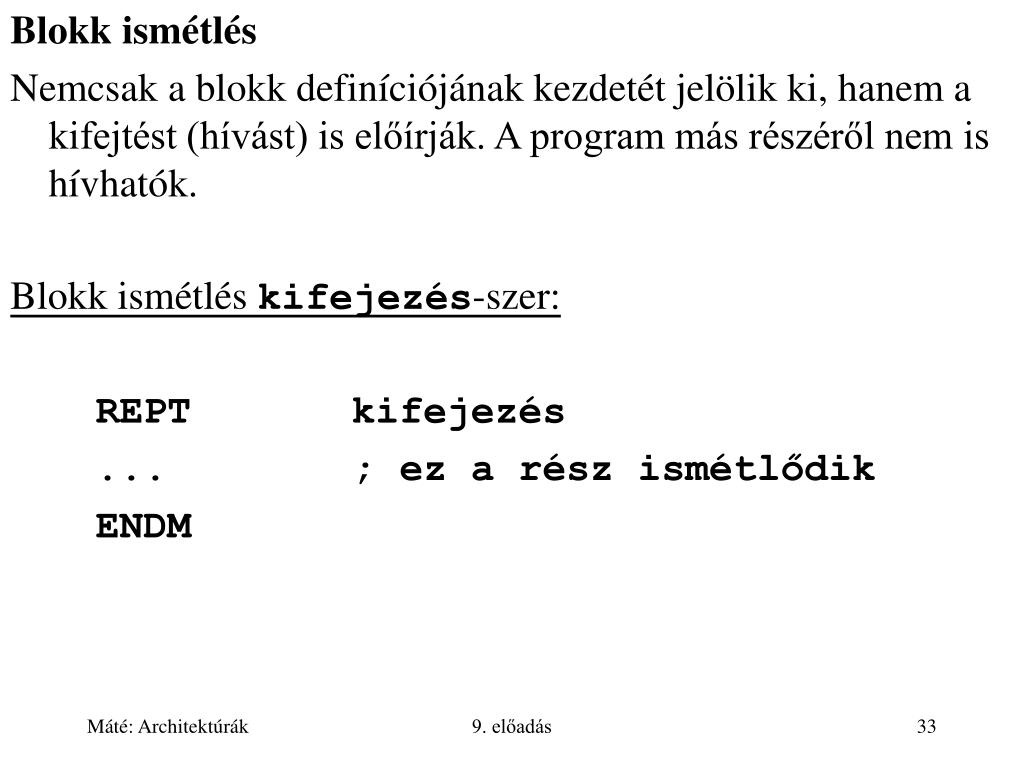 Blokk ismétlés

Nemcsak a blokk definíciójának kezdetét jelölik ki, hanem a kifejtést (hívást) is előírják. A program más részéről nem is hívhatók.

Blokk ismétlés kifejezés-szer:

REPT kifejezés
... ; ez a rész ismétlődik
ENDM

Máté: Architektúrák 9. előadás 33